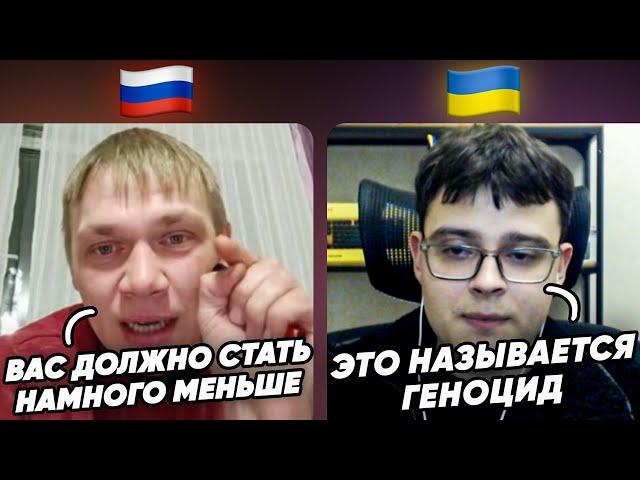 ВАС ДОЛЖНО СТАТЬ НАМНОГО МЕНЬШЕ

ЭТО НАЗЫВАЕТСЯ ГЕНОЦИД